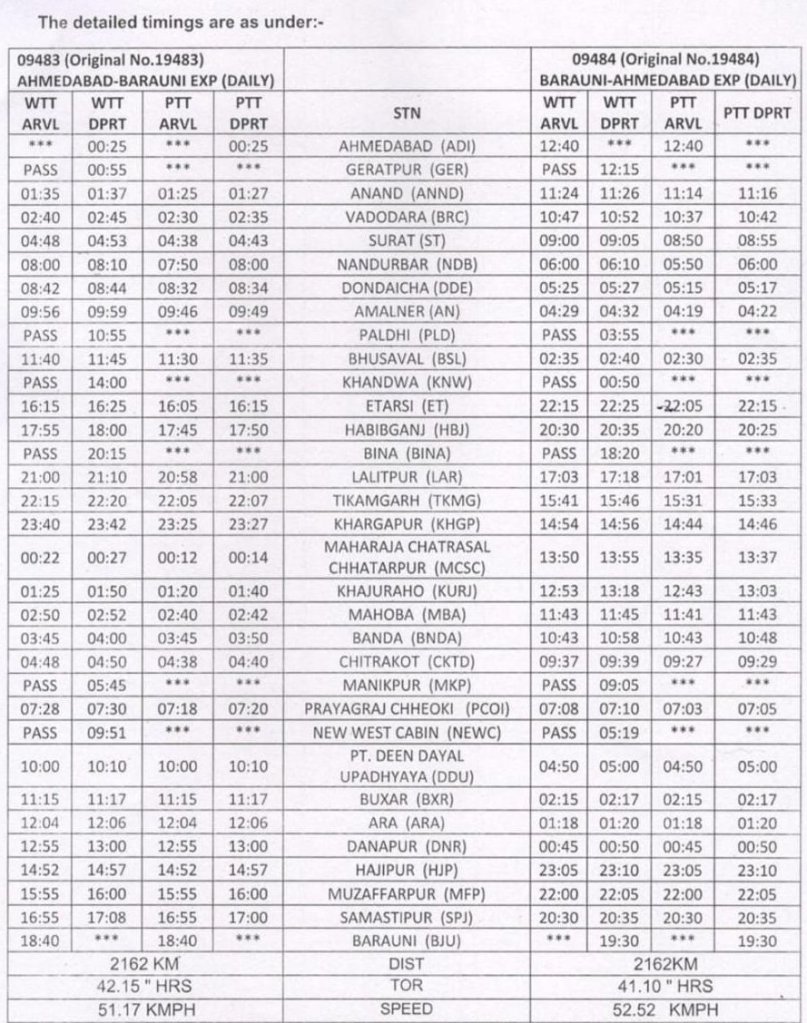 The detailed timings are as under:-

| 09483 (Original No.19483) AHMEDABAD-BARAUNI EXP (DAILY) | | | | | 09484 (Original No.19484) BARAUNI-AHMEDABAD EXP (DAILY) | | | |
|---|---|---|---|---|---|---|---|---|
| WTT ARVL | WTT DPRT | PTT ARVL | PTT DPRT | STN | WTT ARVL | WTT DPRT | PTT ARVL | PTT DPRT |
| *** | 00:25 | *** | 00:25 | AHMEDABAD (ADI) | 12:40 | *** | 12:40 | *** |
| PASS | 00:55 | *** | *** | GERATPUR (GER) | PASS | 12:15 | *** | *** |
| 01:35 | 01:37 | 01:25 | 01:27 | ANAND (ANND) | 11:24 | 11:26 | 11:14 | 11:16 |
| 02:40 | 02:45 | 02:30 | 02:35 | VADODARA (BRC) | 10:47 | 10:52 | 10:37 | 10:42 |
| 04:48 | 04:53 | 04:38 | 04:43 | SURAT (ST) | 09:00 | 09:05 | 08:50 | 08:55 |
| 08:00 | 08:10 | 07:50 | 08:00 | NANDURBAR (NDB) | 06:00 | 06:10 | 05:50 | 06:00 |
| 08:42 | 08:44 | 08:32 | 08:34 | DONDAICHA (DDE) | 05:25 | 05:27 | 05:15 | 05:17 |
| 09:56 | 09:59 | 09:46 | 09:49 | AMALNER (AN) | 04:29 | 04:32 | 04:19 | 04:22 |
| PASS | 10:55 | *** | *** | PALDHI (PLD) | PASS | 03:55 | *** | *** |
| 11:40 | 11:45 | 11:30 | 11:35 | BHUSAVAL (BSL) | 02:35 | 02:40 | 02:30 | 02:35 |
| PASS | 14:00 | *** | *** | KHANDWA (KNW) | PASS | 00:50 | *** | *** |
| 16:15 | 16:25 | 16:05 | 16:15 | ETARSI (ET) | 22:15 | 22:25 | 22:05 | 22:15 |
| 17:55 | 18:00 | 17:45 | 17:50 | HABIBGANJ (HBJ) | 20:30 | 20:35 | 20:20 | 20:25 |
| PASS | 20:15 | *** | *** | BINA (BINA) | PASS | 18:20 | *** | *** |
| 21:00 | 21:10 | 20:58 | 21:00 | LALITPUR (LAR) | 17:03 | 17:18 | 17:01 | 17:03 |
| 22:15 | 22:20 | 22:05 | 22:07 | TIKAMGARH (TKMG) | 15:41 | 15:46 | 15:31 | 15:33 |
| 23:40 | 23:42 | 23:25 | 23:27 | KHARGAPUR (KHGP) | 14:54 | 14:56 | 14:44 | 14:46 |
| 00:22 | 00:27 | 00:12 | 00:14 | MAHARAJA CHATRASAL CHHATARPUR (MCSC) | 13:50 | 13:55 | 13:35 | 13:37 |
| 01:25 | 01:50 | 01:20 | 01:40 | KHAJURAHO (KURJ) | 12:53 | 13:18 | 12:43 | 13:03 |
| 02:50 | 02:52 | 02:40 | 02:42 | MAHOBA (MBA) | 11:43 | 11:45 | 11:41 | 11:43 |
| 03:45 | 04:00 | 03:45 | 03:50 | BANDA (BNDA) | 10:43 | 10:58 | 10:43 | 10:48 |
| 04:48 | 04:50 | 04:38 | 04:40 | CHITRAKOT (CKTD) | 09:37 | 09:39 | 09:27 | 09:29 |
| PASS | 05:45 | *** | *** | MANIKPUR (MKP) | PASS | 09:05 | *** | *** |
| 07:28 | 07:30 | 07:18 | 07:20 | PRAYAGRAJ CHHEOKI (PCOI) | 07:08 | 07:10 | 07:03 | 07:05 |
| PASS | 09:51 | *** | *** | NEW WEST CABIN (NEWC) | PASS | 05:19 | *** | *** |
| 10:00 | 10:10 | 10:00 | 10:10 | PT. DEEN DAYAL UPADHYAYA (DDU) | 04:50 | 05:00 | 04:50 | 05:00 |
| 11:15 | 11:17 | 11:15 | 11:17 | BUXAR (BXR) | 02:15 | 02:17 | 02:15 | 02:17 |
| 12:04 | 12:06 | 12:04 | 12:06 | ARA (ARA) | 01:18 | 01:20 | 01:18 | 01:20 |
| 12:55 | 13:00 | 12:55 | 13:00 | DANAPUR (DNR) | 00:45 | 00:50 | 00:45 | 00:50 |
| 14:52 | 14:57 | 14:52 | 14:57 | HAJIPUR (HJP) | 23:05 | 23:10 | 23:05 | 23:10 |
| 15:55 | 16:00 | 15:55 | 16:00 | MUZAFFARPUR (MFP) | 22:00 | 22:05 | 22:00 | 22:05 |
| 16:55 | 17:08 | 16:55 | 17:00 | SAMASTIPUR (SPJ) | 20:30 | 20:35 | 20:30 | 20:35 |
| 18:40 | *** | 18:40 | *** | BARAUNI (BJU) | *** | 19:30 | *** | 19:30 |
| 2162 KM | | | | DIST | 2162KM | | | |
| 42.15 " HRS | | | | TOR | 41.10 " HRS | | | |
| 51.17 KMPH | | | | SPEED | 52.52 KMPH | | | |